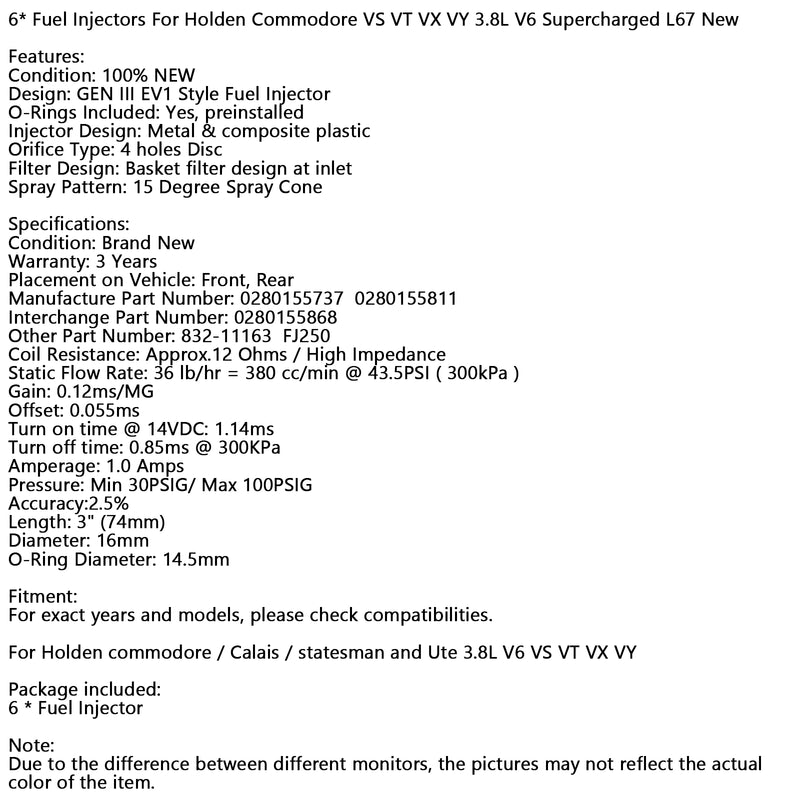 6* Fuel Injectors For Holden Commodore VS VT VX VY 3.8L V6 Supercharged L67 New

Features:
Condition: 100% NEW
Design: GEN III EV1 Style Fuel Injector
O-Rings Included: Yes, preinstalled
Injector Design: Metal & composite plastic
Orifice Type: 4 holes Disc
Filter Design: Basket filter design at inlet
Spray Pattern: 15 Degree Spray Cone

Specifications:
Condition: Brand New
Warranty: 3 Years
Placement on Vehicle: Front, Rear
Manufacture Part Number: 0280155737 0280155811
Interchange Part Number: 0280155868
Other Part Number: 832-11163 FJ250
Coil Resistance: Approx.12 Ohms / High Impedance
Static Flow Rate: 36 lb/hr = 380 cc/min @ 43.5PSI ( 300kPa )
Gain: 0.12ms/MG
Offset: 0.055ms
Turn on time @ 14VDC: 1.14ms
Turn off time: 0.85ms @ 300KPa
Amperage: 1.0 Amps
Pressure: Min 30PSIG/ Max 100PSIG
Accuracy:2.5%
Length: 3" (74mm)
Diameter: 16mm
O-Ring Diameter: 14.5mm

Fitment:
For exact years and models, please check compatibilities.

For Holden commodore / Calais / statesman and Ute 3.8L V6 VS VT VX VY

Package included:
6 * Fuel Injector

Note:
Due to the difference between different monitors, the pictures may not reflect the actual color of the item.